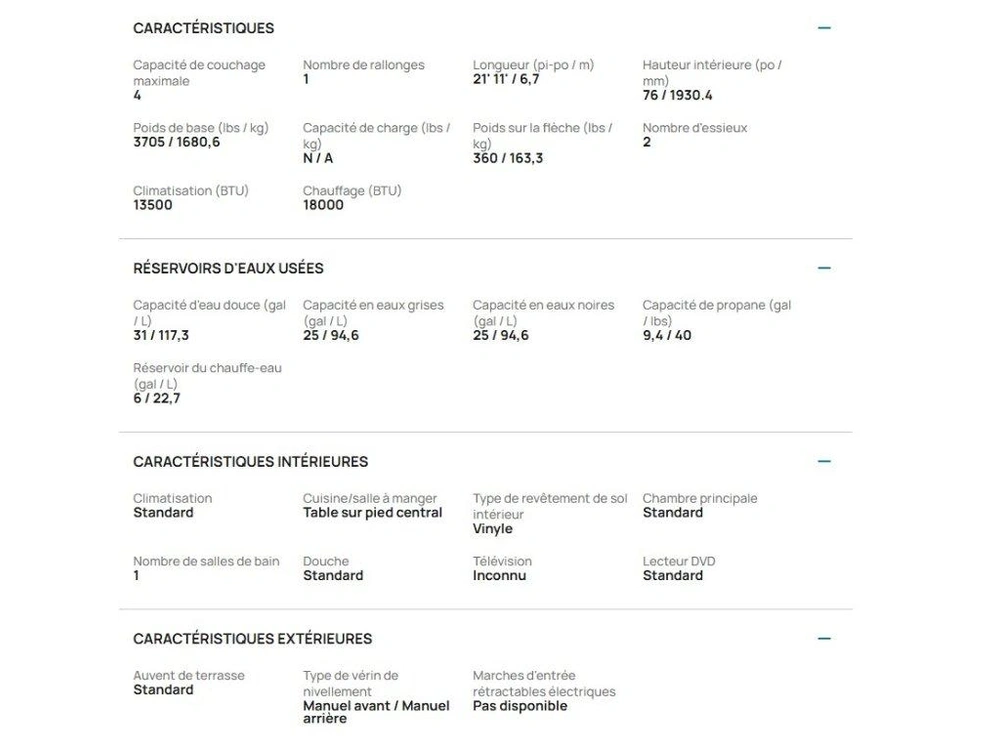 CARACTÉRISTIQUES —

Capacité de couchage maximale
4

Nombre de rallonges
1

Longueur (pi-po / m)
21' 11' / 6,7

Hauteur intérieure (po / mm)
76 / 1930.4

Poids de base (lbs / kg)
3705 / 1680,6

Capacité de charge (lbs / kg)
N / A

Poids sur la flèche (lbs / kg)
360 / 163,3

Nombre d'essieux
2

Climatisation (BTU)
13500

Chauffage (BTU)
18000

RÉSERVOIRS D'EAUX USÉES —

Capacité d'eau douce (gal / L)
31 / 117,3

Capacité en eaux grises (gal / L)
25 / 94,6

Capacité en eaux noires (gal / L)
25 / 94,6

Capacité de propane (gal / lbs)
9,4 / 40

Réservoir du chauffe-eau (gal / L)
6 / 22,7

CARACTÉRISTIQUES INTÉRIEURES —

Climatisation
Standard

Cuisine/salle à manger
Table sur pied central

Type de revêtement de sol intérieur
Vinyle

Chambre principale
Standard

Nombre de salles de bain
1

Douche
Standard

Télévision
Inconnu

Lecteur DVD
Standard

CARACTÉRISTIQUES EXTÉRIEURES —

Auvent de terrasse
Standard

Type de vérin de nivellement
Manuel avant / Manuel arrière

Marches d'entrée rétractables électriques
Pas disponible